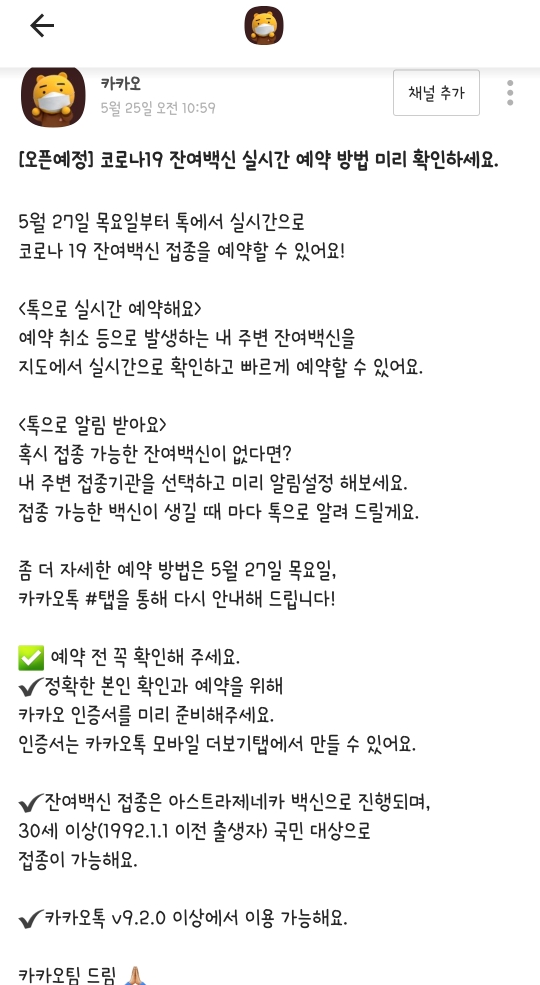 카카오
5월 25일 오전 10:59

채널 추가

[오픈예정] 코로나19 잔여백신 실시간 예약 방법 미리 확인하세요.

5월 27일 목요일부터 톡에서 실시간으로
코로나 19 잔여백신 접종을 예약할 수 있어요!

<톡으로 실시간 예약해요>
예약 취소 등으로 발생하는 내 주변 잔여백신을
지도에서 실시간으로 확인하고 빠르게 예약할 수 있어요.

<톡으로 알림 받아요>
혹시 접종 가능한 잔여백신이 없다면?
내 주변 접종기관을 선택하고 미리 알림설정 해보세요.
접종 가능한 백신이 생길 때 마다 톡으로 알려 드릴게요.

좀 더 자세한 예약 방법은 5월 27일 목요일,
카카오톡 #탭을 통해 다시 안내해 드립니다!

✅ 예약 전 꼭 확인해 주세요.
✔정확한 본인 확인과 예약을 위해
카카오 인증서를 미리 준비해주세요.
인증서는 카카오톡 모바일 더보기탭에서 만들 수 있어요.

✔잔여백신 접종은 아스트라제네카 백신으로 진행되며,
30세 이상(1992.1.1 이전 출생자) 국민 대상으로
접종이 가능해요.

✔카카오톡 v9.2.0 이상에서 이용 가능해요.

카카오팀 드림 🙏